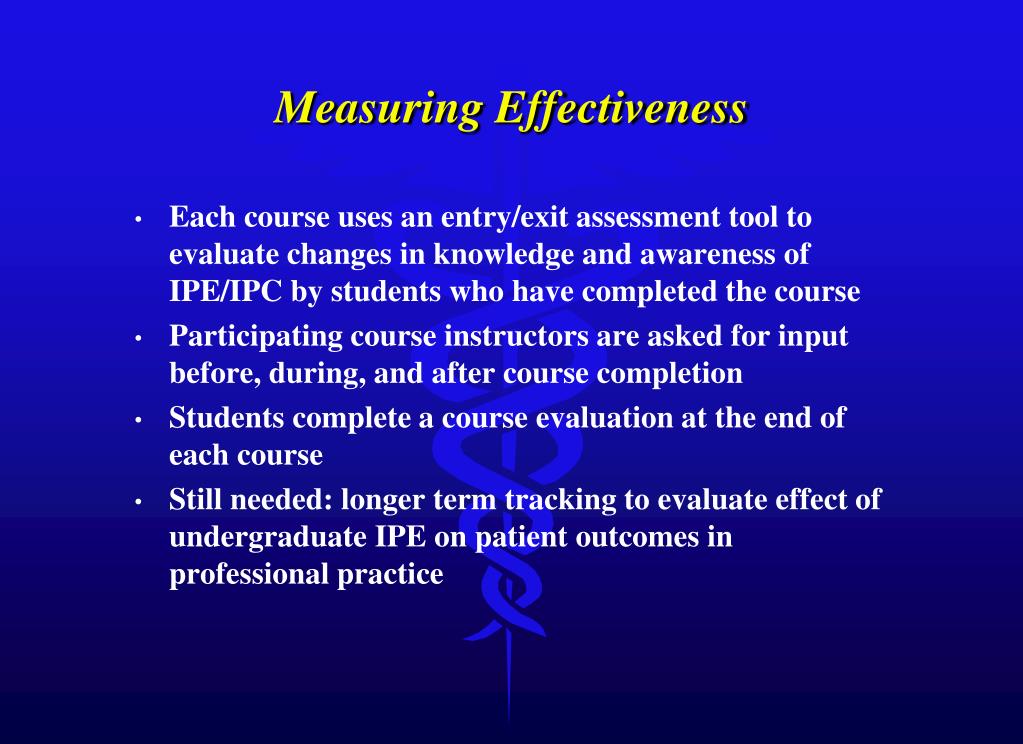 Measuring Effectiveness

• Each course uses an entry/exit assessment tool to evaluate changes in knowledge and awareness of IPE/IPC by students who have completed the course
• Participating course instructors are asked for input before, during, and after course completion
• Students complete a course evaluation at the end of each course
• Still needed: longer term tracking to evaluate effect of undergraduate IPE on patient outcomes in professional practice